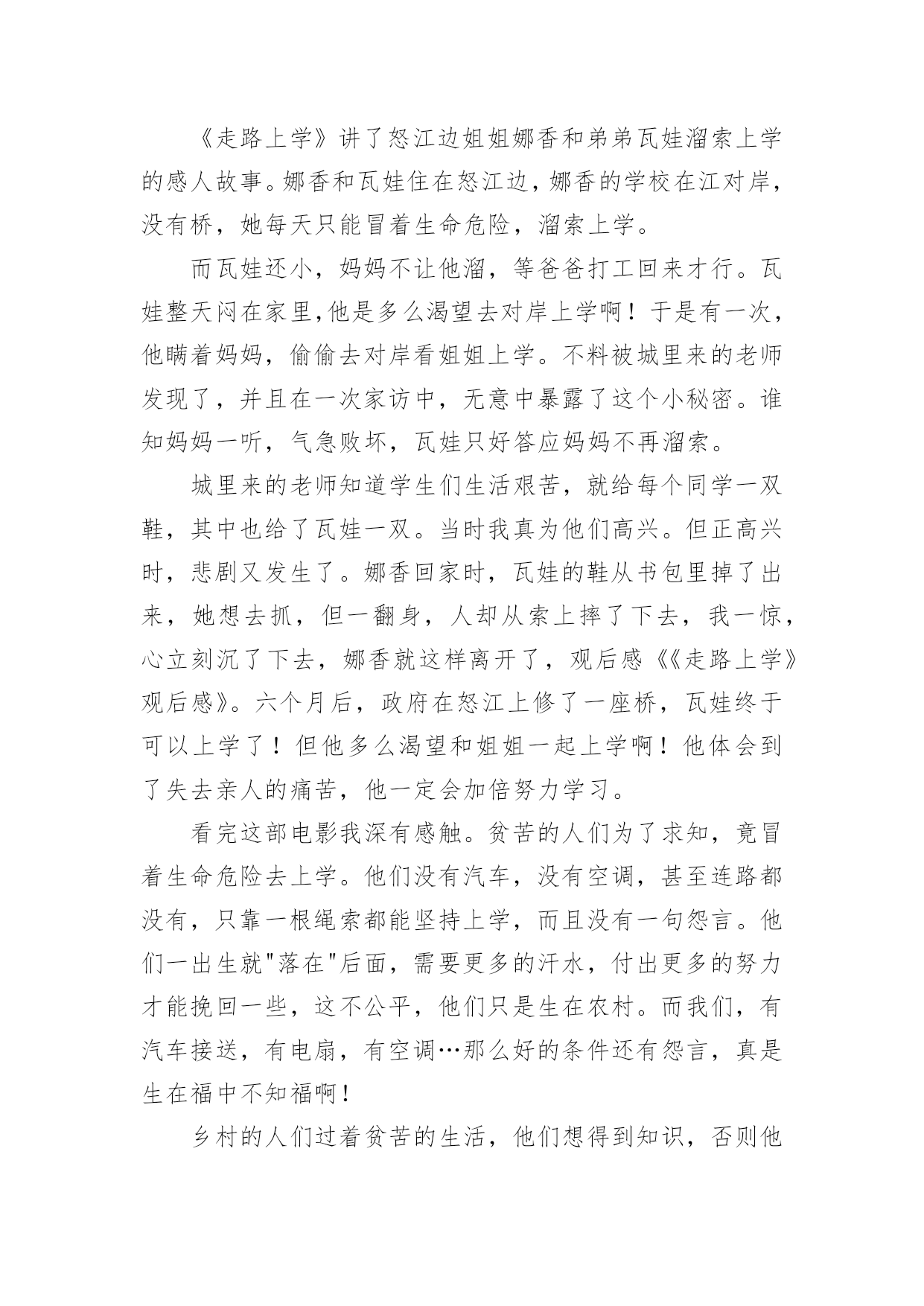 《走路上学》讲了怒江边姐姐娜香和弟弟瓦娃溜索上学的感人故事。娜香和瓦娃住在怒江边，娜香的学校在江对岸，没有桥，她每天只能冒着生命危险，溜索上学。

而瓦娃还小，妈妈不让他溜，等爸爸打工回来才行。瓦娃整天闷在家里,他是多么渴望去对岸上学啊！于是有一次，他瞒着妈妈，偷偷去对岸看姐姐上学。不料被城里来的老师发现了，并且在一次家访中，无意中暴露了这个小秘密。谁知妈妈一听，气急败坏，瓦娃只好答应妈妈不再溜索。

城里来的老师知道学生们生活艰苦，就给每个同学一双鞋，其中也给了瓦娃一双。当时我真为他们高兴。但正高兴时，悲剧又发生了。娜香回家时，瓦娃的鞋从书包里掉了出来，她想去抓，但一翻身，人却从索上摔了下去，我一惊，心立刻沉了下去，娜香就这样离开了，观后感《《走路上学》观后感》。六个月后，政府在怒江上修了一座桥，瓦娃终于可以上学了！但他多么渴望和姐姐一起上学啊！他体会到了失去亲人的痛苦，他一定会加倍努力学习。

看完这部电影我深有感触。贫苦的人们为了求知，竟冒着生命危险去上学。他们没有汽车，没有空调，甚至连路都没有，只靠一根绳索都能坚持上学，而且没有一句怨言。他们一出生就"落在"后面，需要更多的汗水，付出更多的努力才能挽回一些，这不公平，他们只是生在农村。而我们，有汽车接送，有电扇，有空调…那么好的条件还有怨言，真是生在福中不知福啊！

乡村的人们过着贫苦的生活，他们想得到知识，否则他